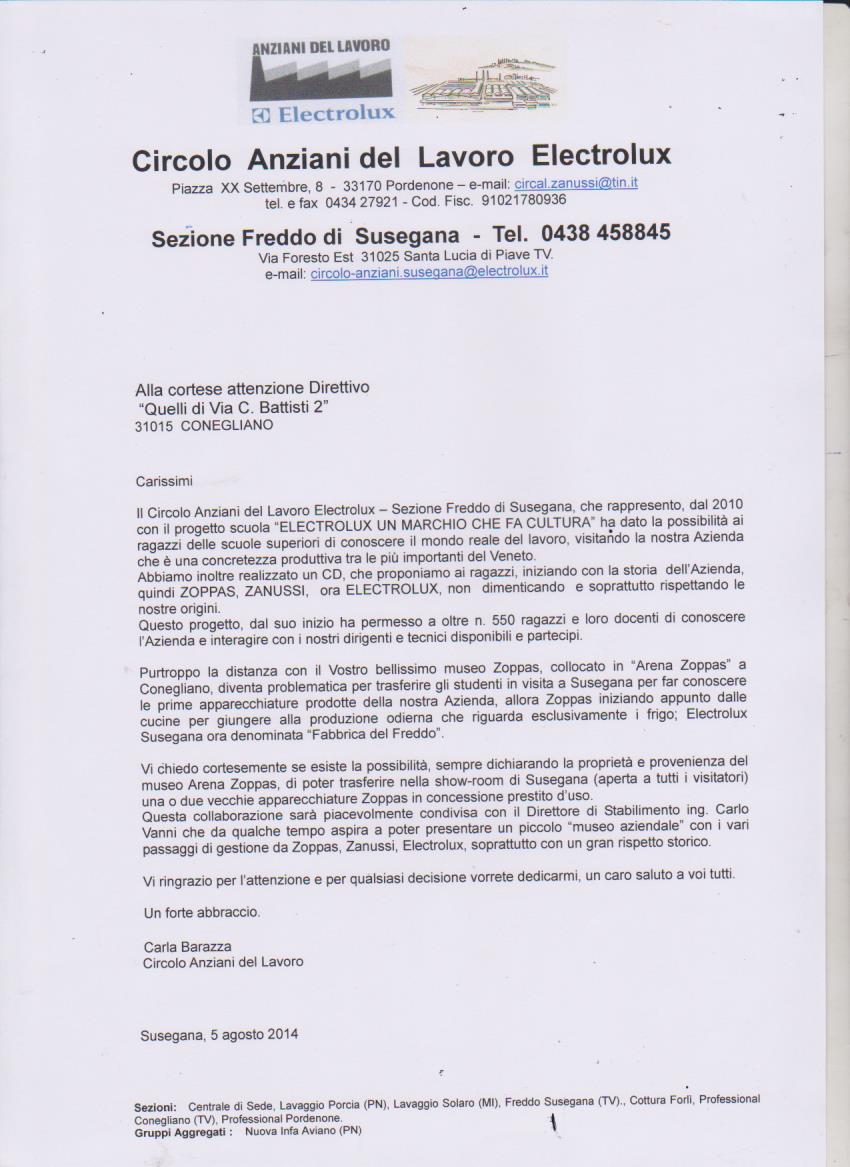 ANZIANI DEL LAVORO
Electrolux

Circolo Anziani del Lavoro Electrolux
Piazza XX Settembre, 8 - 33170 Pordenone – e-mail: circal.zanussi@tin.it
tel. e fax 0434 27921 - Cod. Fisc. 91021780936

Sezione Freddo di Susegana - Tel. 0438 458845
Via Foresto Est 31025 Santa Lucia di Piave TV.
e-mail: circolo-anziani.susegana@electrolux.it

Alla cortese attenzione Direttivo
"Quelli di Via C. Battisti 2"
31015 CONEGLIANO

Carissimi

Il Circolo Anziani del Lavoro Electrolux – Sezione Freddo di Susegana, che rappresento, dal 2010 con il progetto scuola "ELECTROLUX UN MARCHIO CHE FA CULTURA" ha dato la possibilità ai ragazzi delle scuole superiori di conoscere il mondo reale del lavoro, visitando la nostra Azienda che è una concretezza produttiva tra le più importanti del Veneto.
Abbiamo inoltre realizzato un CD, che proponiamo ai ragazzi, iniziando con la storia dell'Azienda, quindi ZOPPAS, ZANUSSI, ora ELECTROLUX, non dimenticando e soprattutto rispettando le nostre origini.
Questo progetto, dal suo inizio ha permesso a oltre n. 550 ragazzi e loro docenti di conoscere l'Azienda e interagire con i nostri dirigenti e tecnici disponibili e partecipi.

Purtroppo la distanza con il Vostro bellissimo museo Zoppas, collocato in "Arena Zoppas" a Conegliano, diventa problematica per trasferire gli studenti in visita a Susegana per far conoscere le prime apparecchiature prodotte della nostra Azienda, allora Zoppas iniziando appunto dalle cucine per giungere alla produzione odierna che riguarda esclusivamente i frigo; Electrolux Susegana ora denominata "Fabbrica del Freddo".

Vi chiedo cortesemente se esiste la possibilità, sempre dichiarando la proprietà e provenienza del museo Arena Zoppas, di poter trasferire nella show-room di Susegana (aperta a tutti i visitatori) una o due vecchie apparecchiature Zoppas in concessione prestito d'uso.
Questa collaborazione sarà piacevolmente condivisa con il Direttore di Stabilimento ing. Carlo Vanni che da qualche tempo aspira a poter presentare un piccolo "museo aziendale" con i vari passaggi di gestione da Zoppas, Zanussi, Electrolux, soprattutto con un gran rispetto storico.

Vi ringrazio per l'attenzione e per qualsiasi decisione vorrete dedicarmi, un caro saluto a voi tutti.

Un forte abbraccio.

Carla Barazza
Circolo Anziani del Lavoro

Susegana, 5 agosto 2014

Sezioni: Centrale di Sede, Lavaggio Porcia (PN), Lavaggio Solaro (MI), Freddo Susegana (TV)., Cottura Forlì, Professional Conegliano (TV), Professional Pordenone.
Gruppi Aggregati : Nuova Infa Aviano (PN)